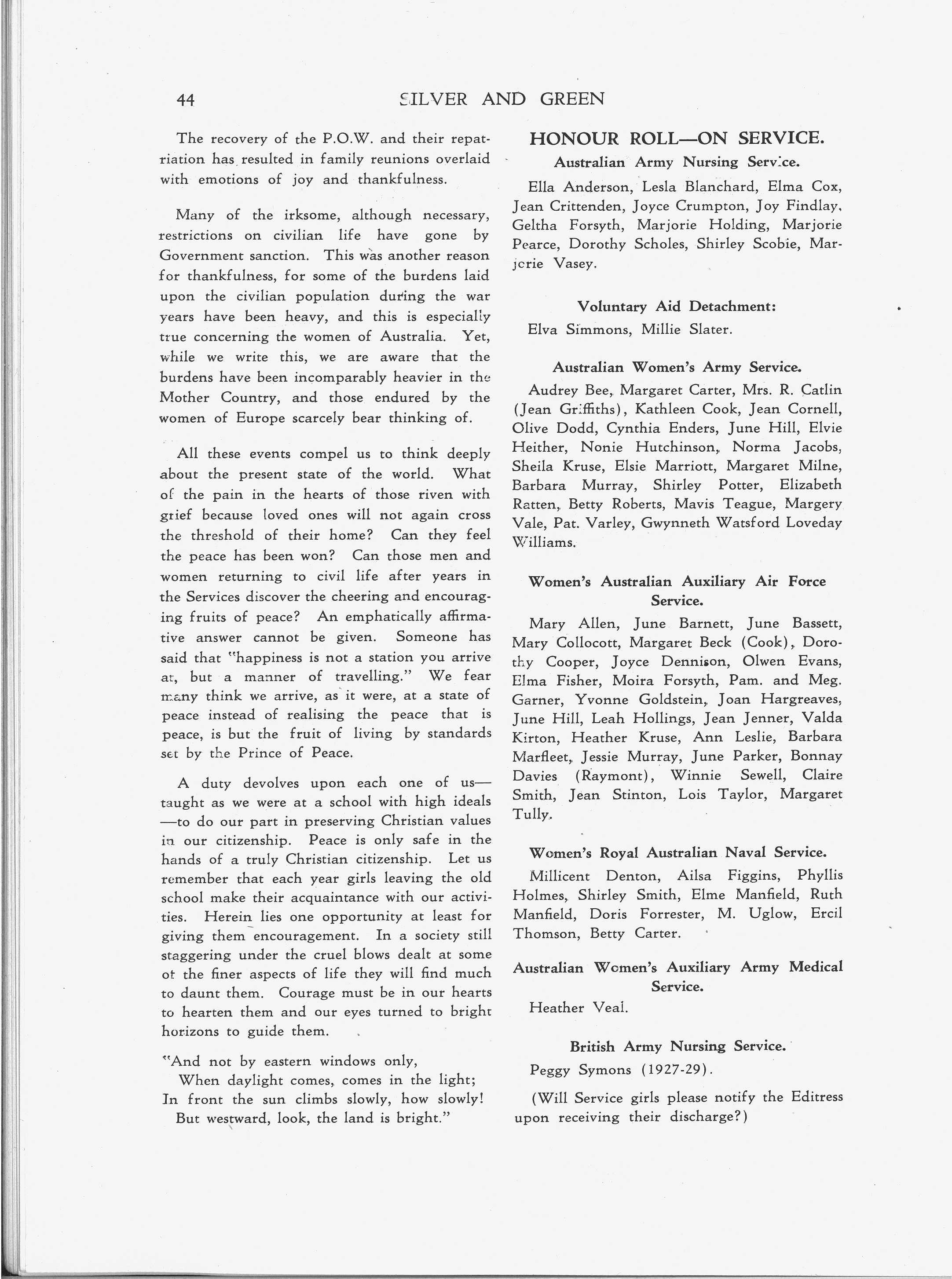 44 SILVER AND GREEN

The recovery of the P.O.W. and their repatriation has resulted in family reunions overlaid with emotions of joy and thankfulness.

Many of the irksome, although necessary, restrictions on civilian life have gone by Government sanction. This was another reason for thankfulness, for some of the burdens laid upon the civilian population during the war years have been heavy, and this is especially true concerning the women of Australia. Yet, while we write this, we are aware that the burdens have been incomparably heavier in the Mother Country, and those endured by the women of Europe scarcely bear thinking of.

All these events compel us to think deeply about the present state of the world. What of the pain in the hearts of those riven with grief because loved ones will not again cross the threshold of their home? Can they feel the peace has been won? Can those men and women returning to civil life after years in the Services discover the cheering and encouraging fruits of peace? An emphatically affirmative answer cannot be given. Someone has said that "happiness is not a station you arrive at, but a manner of travelling." We fear many think we arrive, as it were, at a state of peace instead of realising the peace that is peace, is but the fruit of living by standards set by the Prince of Peace.

A duty devolves upon each one of us—taught as we were at a school with high ideals—to do our part in preserving Christian values in our citizenship. Peace is only safe in the hands of a truly Christian citizenship. Let us remember that each year girls leaving the old school make their acquaintance with our activities. Herein lies one opportunity at least for giving them encouragement. In a society still staggering under the cruel blows dealt at some of the finer aspects of life they will find much to daunt them. Courage must be in our hearts to hearten them and our eyes turned to bright horizons to guide them.

"And not by eastern windows only,
When daylight comes, comes in the light;
In front the sun climbs slowly, how slowly!
But westward, look, the land is bright."

HONOUR ROLL—ON SERVICE.

Australian Army Nursing Service.

Ella Anderson, Lesla Blanchard, Elma Cox, Jean Crittenden, Joyce Crumpton, Joy Findlay, Geltha Forsyth, Marjorie Holding, Marjorie Pearce, Dorothy Scholes, Shirley Scobie, Marjorie Vasey.

Voluntary Aid Detachment:

Elva Simmons, Millie Slater.

Australian Women's Army Service.

Audrey Bee, Margaret Carter, Mrs. R. Catlin (Jean Griffiths), Kathleen Cook, Jean Cornell, Olive Dodd, Cynthia Enders, June Hill, Elvie Heither, Nonie Hutchinson, Norma Jacobs, Sheila Kruse, Elsie Marriott, Margaret Milne, Barbara Murray, Shirley Potter, Elizabeth Ratten, Betty Roberts, Mavis Teague, Margery Vale, Pat. Varley, Gwynneth Watsford Loveday Williams.

Women's Australian Auxiliary Air Force Service.

Mary Allen, June Barnett, June Bassett, Mary Collocott, Margaret Beck (Cook), Dorothy Cooper, Joyce Dennison, Olwen Evans, Elma Fisher, Moira Forsyth, Pam. and Meg. Garner, Yvonne Goldstein, Joan Hargreaves, June Hill, Leah Hollings, Jean Jenner, Valda Kirton, Heather Kruse, Ann Leslie, Barbara Marfleet, Jessie Murray, June Parker, Bonnay Davies (Raymont), Winnie Sewell, Claire Smith, Jean Stinton, Lois Taylor, Margaret Tully.

Women's Royal Australian Naval Service.

Millicent Denton, Ailsa Figgins, Phyllis Holmes, Shirley Smith, Elme Manfield, Ruth Manfield, Doris Forrester, M. Uglow, Ercil Thomson, Betty Carter.

Australian Women's Auxiliary Army Medical Service.

Heather Veal.

British Army Nursing Service.

Peggy Symons (1927-29).

(Will Service girls please notify the Editress upon receiving their discharge?)